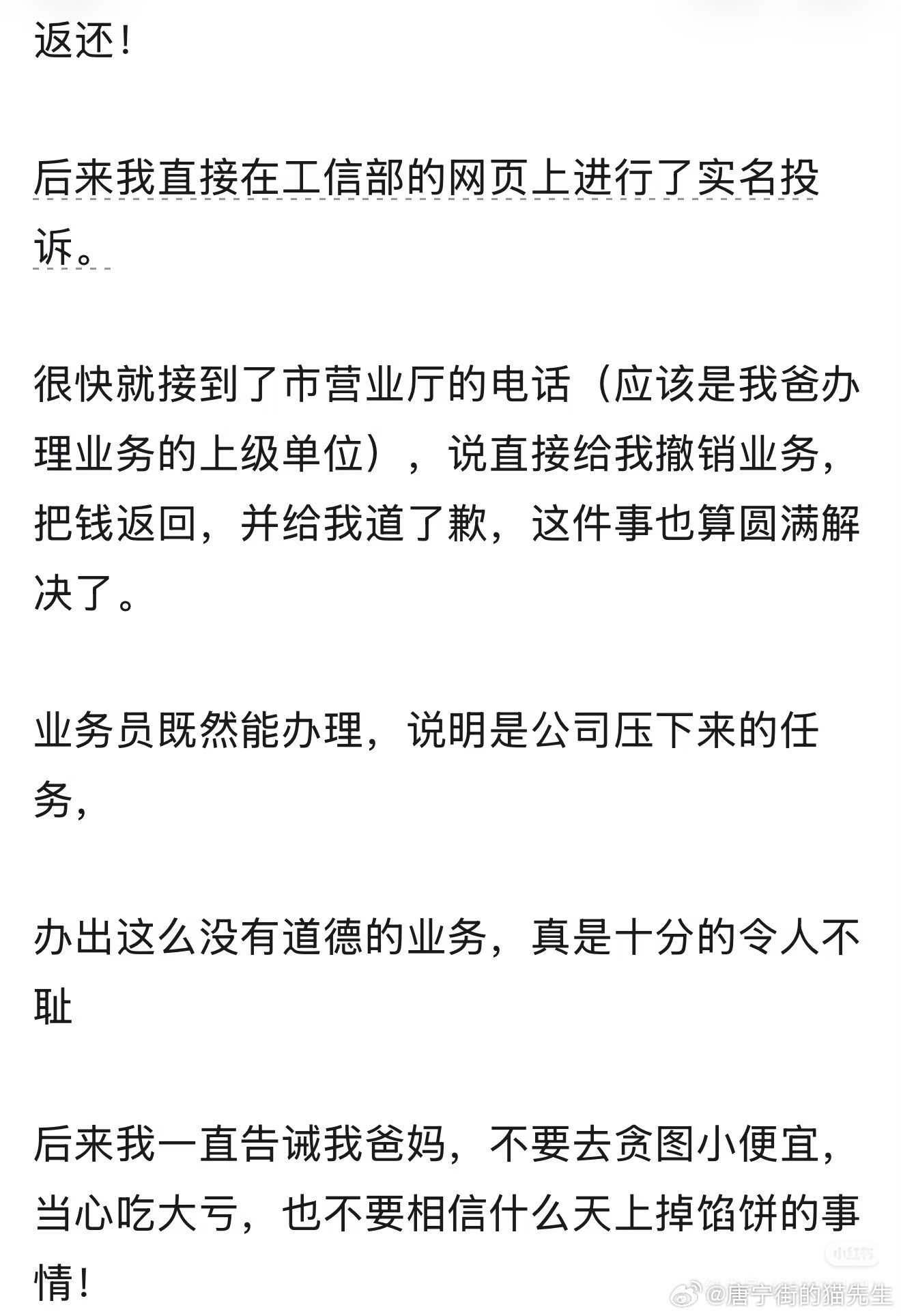 返还！

后来我直接在工信部的网页上进行了实名投诉。

很快就接到了市营业厅的电话（应该是我爸办理业务的上级单位），说直接给我撤销业务，把钱返回，并给我道了歉，这件事也算圆满解决了。

业务员既然能办理，说明是公司压下来的任务，

办出这么没有道德的业务，真是十分的令人不耻

后来我一直告诫我爸妈，不要去贪图小便宜，当心吃大亏，也不要相信什么天上掉馅饼的事情！

小红书

@唐宁街的猫先生